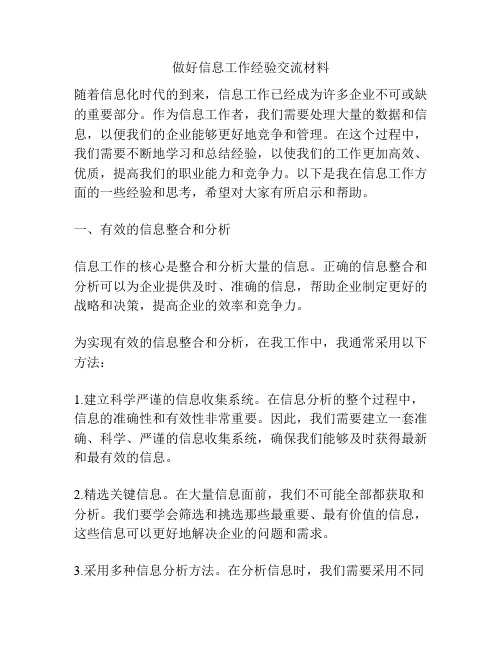 做好信息工作经验交流材料

随着信息化时代的到来，信息工作已经成为许多企业不可或缺的重要部分。作为信息工作者，我们需要处理大量的数据和信息，以便我们的企业能够更好地竞争和管理。在这个过程中，我们需要不断地学习和总结经验，以使我们的工作更加高效、优质，提高我们的职业能力和竞争力。以下是我在信息工作方面的一些经验和思考，希望对大家有所启示和帮助。

一、有效的信息整合和分析

信息工作的核心是整合和分析大量的信息。正确的信息整合和分析可以为企业提供及时、准确的信息，帮助企业制定更好的战略和决策，提高企业的效率和竞争力。

为实现有效的信息整合和分析，在我工作中，我通常采用以下方法：

1.建立科学严谨的信息收集系统。在信息分析的整个过程中，信息的准确性和有效性非常重要。因此，我们需要建立一套准确、科学、严谨的信息收集系统，确保我们能够及时获得最新和最有效的信息。

2.精选关键信息。在大量信息面前，我们不可能全部都获取和分析。我们要学会筛选和挑选那些最重要、最有价值的信息，这些信息可以更好地解决企业的问题和需求。

3.采用多种信息分析方法。在分析信息时，我们需要采用不同